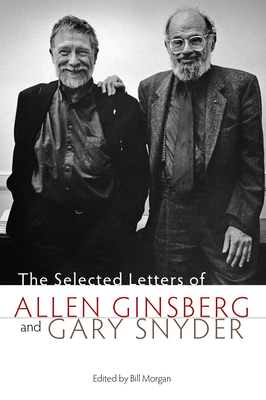 The Selected Letters of

ALLEN GINSBERG

and GARY SNYDER

Edited by Bill Morgan